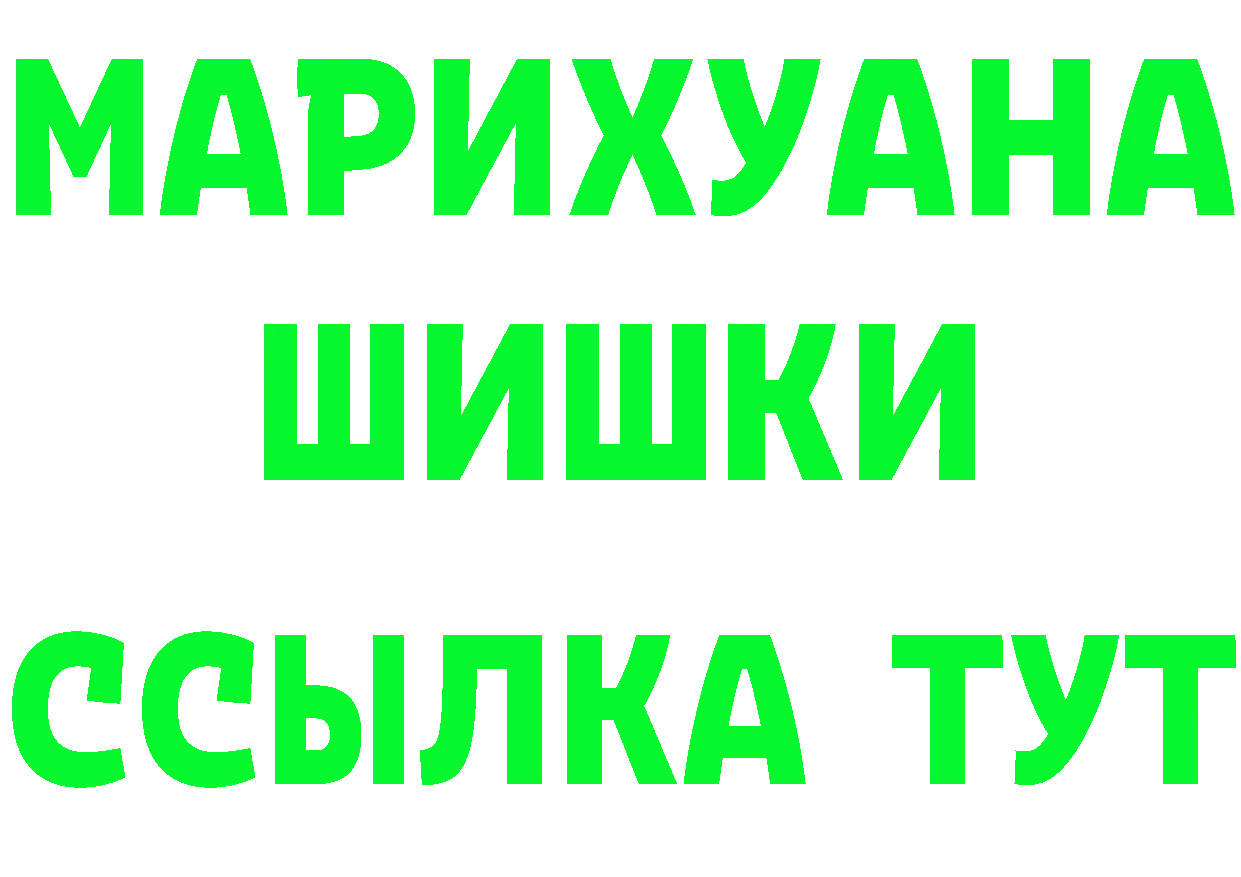 МАРИХУАНА
ШИШКИ
ССЫЛКА ТУТ